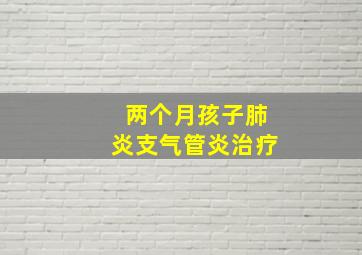 两个月孩子肺炎支气管炎治疗